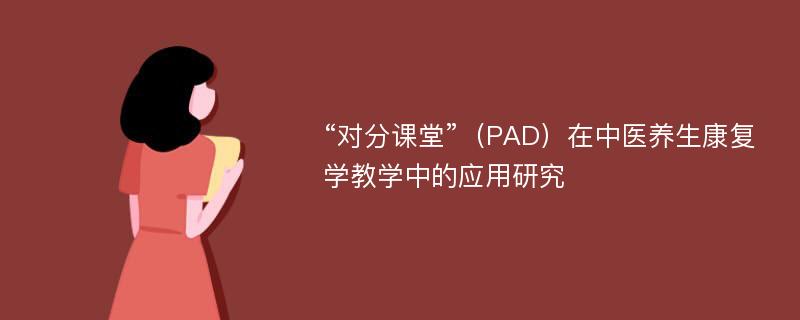 “对分课堂”（PAD）在中医养生康复学教学中的应用研究